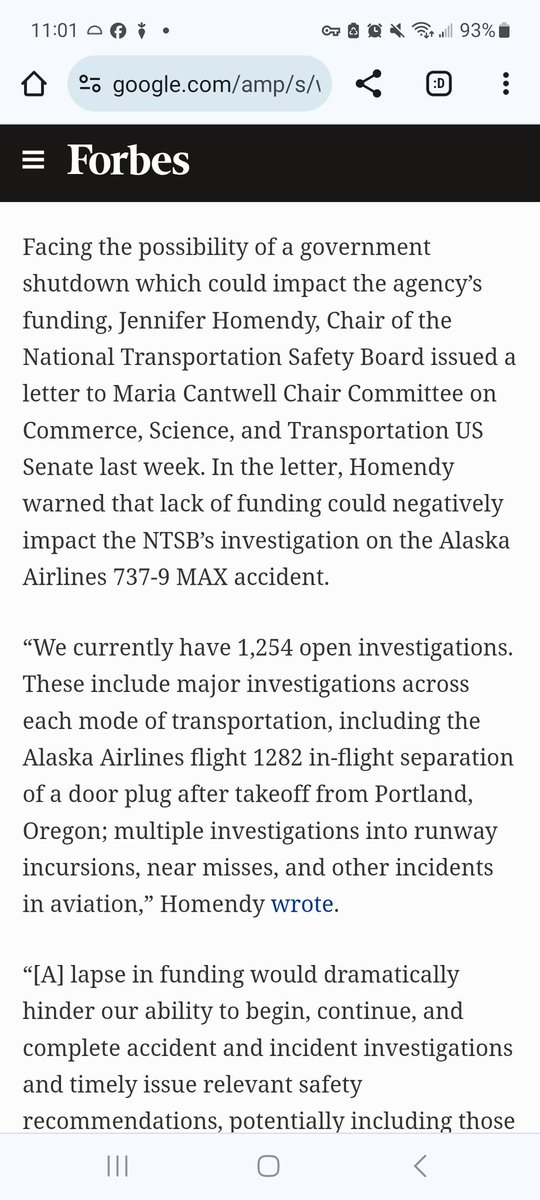 11:01 93%

google.com/amp/s/\

:D

Forbes

Facing the possibility of a government shutdown which could impact the agency's funding, Jennifer Homendy, Chair of the National Transportation Safety Board issued a letter to Maria Cantwell Chair Committee on Commerce, Science, and Transportation US Senate last week. In the letter, Homendy warned that lack of funding could negatively impact the NTSB's investigation on the Alaska Airlines 737-9 MAX accident.

"We currently have 1,254 open investigations. These include major investigations across each mode of transportation, including the Alaska Airlines flight 1282 in-flight separation of a door plug after takeoff from Portland, Oregon; multiple investigations into runway incursions, near misses, and other incidents in aviation," Homendy wrote.

"[A] lapse in funding would dramatically hinder our ability to begin, continue, and complete accident and incident investigations and timely issue relevant safety recommendations, potentially including those